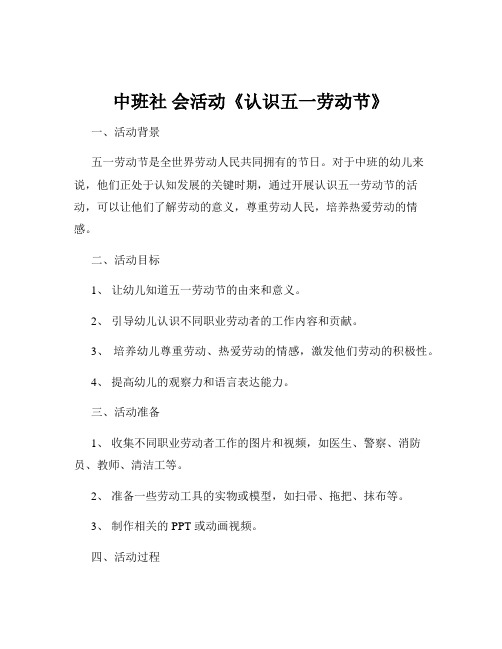 中班社 会活动《认识五一劳动节》

一、活动背景

五一劳动节是全世界劳动人民共同拥有的节日。对于中班的幼儿来说，他们正处于认知发展的关键时期，通过开展认识五一劳动节的活动，可以让他们了解劳动的意义，尊重劳动人民，培养热爱劳动的情感。

二、活动目标

1、 让幼儿知道五一劳动节的由来和意义。

2、 引导幼儿认识不同职业劳动者的工作内容和贡献。

3、 培养幼儿尊重劳动、热爱劳动的情感，激发他们劳动的积极性。

4、 提高幼儿的观察力和语言表达能力。

三、活动准备

1、 收集不同职业劳动者工作的图片和视频，如医生、警察、消防员、教师、清洁工等。

2、 准备一些劳动工具的实物或模型，如扫帚、拖把、抹布等。

3、 制作相关的 PPT 或动画视频。

四、活动过程